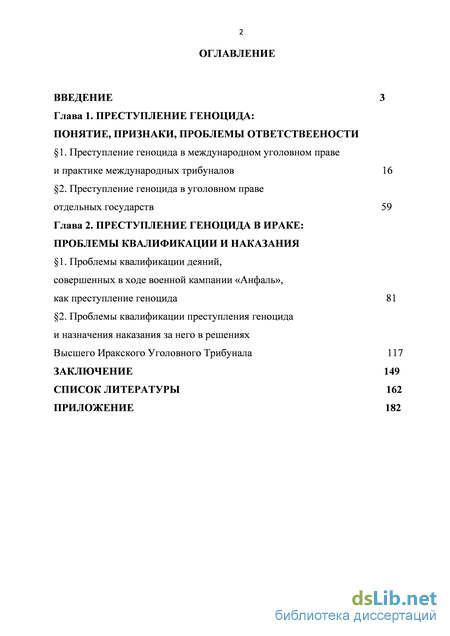 2

ОГЛАВЛЕНИЕ

ВВЕДЕНИЕ 3

Глава 1. ПРЕСТУПЛЕНИЕ ГЕНОЦИДА:

ПОНЯТИЕ, ПРИЗНАКИ, ПРОБЛЕМЫ ОТВЕТСТВЕЕНОСТИ

§1. Преступление геноцида в международном уголовном праве и практике международных трибуналов 16

§2. Преступление геноцида в уголовном праве отдельных государств 59

Глава 2. ПРЕСТУПЛЕНИЕ ГЕНОЦИДА В ИРАКЕ:

ПРОБЛЕМЫ КВАЛИФИКАЦИИ И НАКАЗАНИЯ

§1. Проблемы квалификации деяний, совершенных в ходе военной кампании «Анфаль», как преступление геноцида 81

§2. Проблемы квалификации преступления геноцида и назначения наказания за него в решениях Высшего Иракского Уголовного Трибунала 117

ЗАКЛЮЧЕНИЕ 149

СПИСОК ЛИТЕРАТУРЫ 162

ПРИЛОЖЕНИЕ 182

dsLib.net
библиотека диссертаций